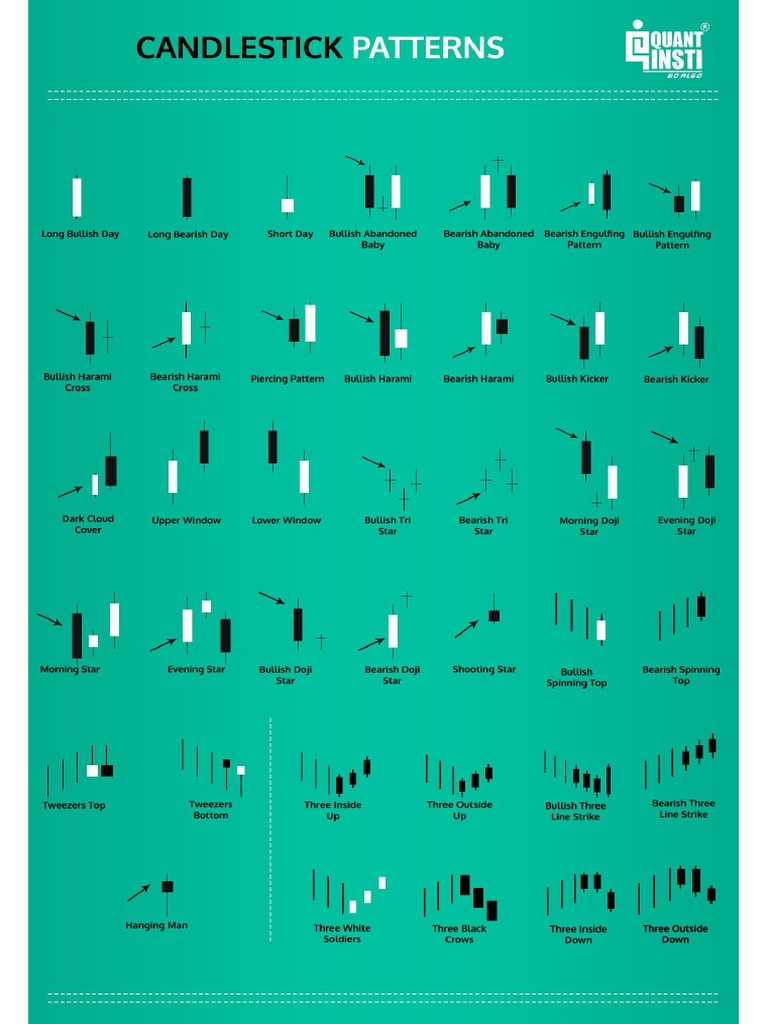 CANDLESTICK PATTERNS

QUANT INSTI®
GO ALGO

Long Bullish Day

Long Bearish Day

Short Day

Bullish Abandoned Baby

Bearish Abandoned Baby

Bearish Engulfing Pattern

Bullish Engulfing Pattern

Bullish Harami Cross

Bearish Harami Cross

Piercing Pattern

Bullish Harami

Bearish Harami

Bullish Kicker

Bearish Kicker

Dark Cloud Cover

Upper Window

Lower Window

Bullish Tri Star

Bearish Tri Star

Morning Doji Star

Evening Doji Star

Morning Star

Evening Star

Bullish Doji Star

Bearish Doji Star

Shooting Star

Bullish Spinning Top

Bearish Spinning Top

Tweezers Top

Tweezers Bottom

Three Inside Up

Three Outside Up

Bullish Three Line Strike

Bearish Three Line Strike

Hanging Man

Three White Soldiers

Three Black Crows

Three Inside Down

Three Outside Down